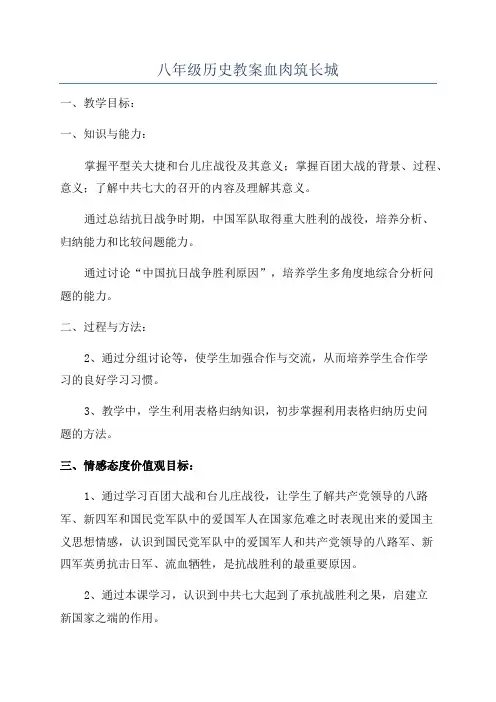 八年级历史教案血肉筑长城

一、教学目标：

一、知识与能力：

掌握平型关大捷和台儿庄战役及其意义；掌握百团大战的背景、过程、意义；了解中共七大的召开的内容及理解其意义。

通过总结抗日战争时期，中国军队取得重大胜利的战役，培养分析、归纳能力和比较问题能力。

通过讨论“中国抗日战争胜利原因”，培养学生多角度地综合分析问题的能力。

二、过程与方法：

2、通过分组讨论等，使学生加强合作与交流，从而培养学生合作学习的良好学习习惯。

3、教学中，学生利用表格归纳知识，初步掌握利用表格归纳历史问题的方法。

三、情感态度价值观目标：

1、通过学习百团大战和台儿庄战役，让学生了解共产党领导的八路军、新四军和国民党军队中的爱国军人在国家危难之时表现出来的爱国主义思想情感，认识到国民党军队中的爱国军人和共产党领导的八路军、新四军英勇抗击日军、流血牺牲，是抗战胜利的最重要原因。

2、通过本课学习，认识到中共七大起到了承抗战胜利之果，启建立新国家之端的作用。